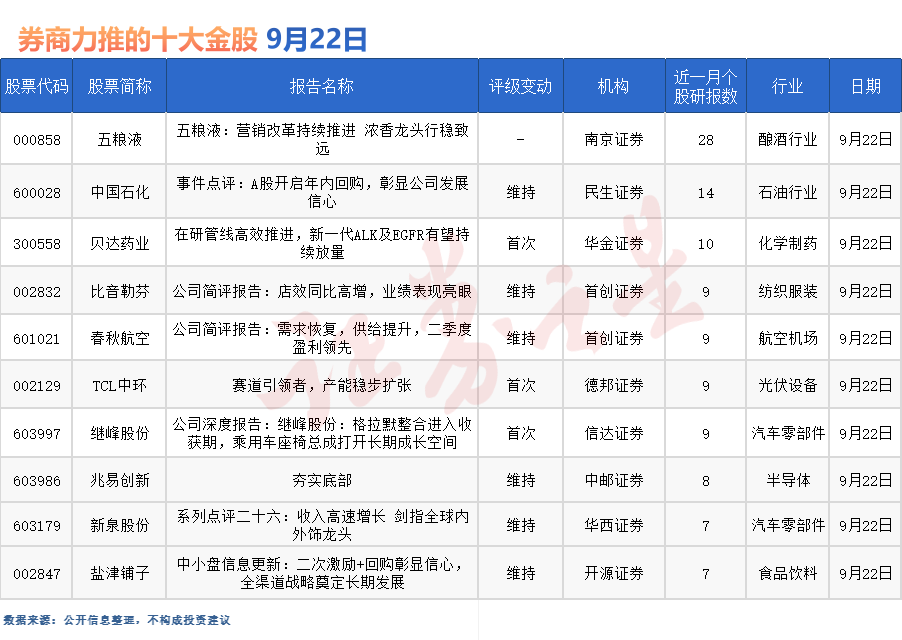 券商力推的十大金股 9月22日

| 股票代码 | 股票简称 | 报告名称 | 评级变动 | 机构 | 近一月个股研报数 | 行业 | 日期 |
|---|---|---|---|---|---|---|---|
| 000858 | 五粮液 | 五粮液：营销改革持续推进 浓香龙头行稳致远 | - | 南京证券 | 28 | 酿酒行业 | 9月22日 |
| 600028 | 中国石化 | 事件点评：A股开启年内回购，彰显公司发展信心 | 维持 | 民生证券 | 14 | 石油行业 | 9月22日 |
| 300558 | 贝达药业 | 在研管线高效推进，新一代ALK及EGFR有望持续放量 | 首次 | 华金证券 | 10 | 化学制药 | 9月22日 |
| 002832 | 比音勒芬 | 公司简评报告：店效同比高增，业绩表现亮眼 | 维持 | 首创证券 | 9 | 纺织服装 | 9月22日 |
| 601021 | 春秋航空 | 公司简评报告：需求恢复，供给提升，二季度盈利领先 | 维持 | 首创证券 | 9 | 航空机场 | 9月22日 |
| 002129 | TCL中环 | 赛道引领者，产能稳步扩张 | 首次 | 德邦证券 | 9 | 光伏设备 | 9月22日 |
| 603997 | 继峰股份 | 公司深度报告：继峰股份：格拉默整合进入收获期，乘用车座椅总成打开长期成长空间 | 首次 | 信达证券 | 9 | 汽车零部件 | 9月22日 |
| 603986 | 兆易创新 | 夯实底部 | 维持 | 中邮证券 | 8 | 半导体 | 9月22日 |
| 603179 | 新泉股份 | 系列点评二十六：收入高速增长 剑指全球内外饰龙头 | 维持 | 华西证券 | 7 | 汽车零部件 | 9月22日 |
| 002847 | 盐津铺子 | 中小盘信息更新：二次激励+回购彰显信心，全渠道战略奠定长期发展 | 维持 | 开源证券 | 7 | 食品饮料 | 9月22日 |

数据来源：公开信息整理，不构成投资建议